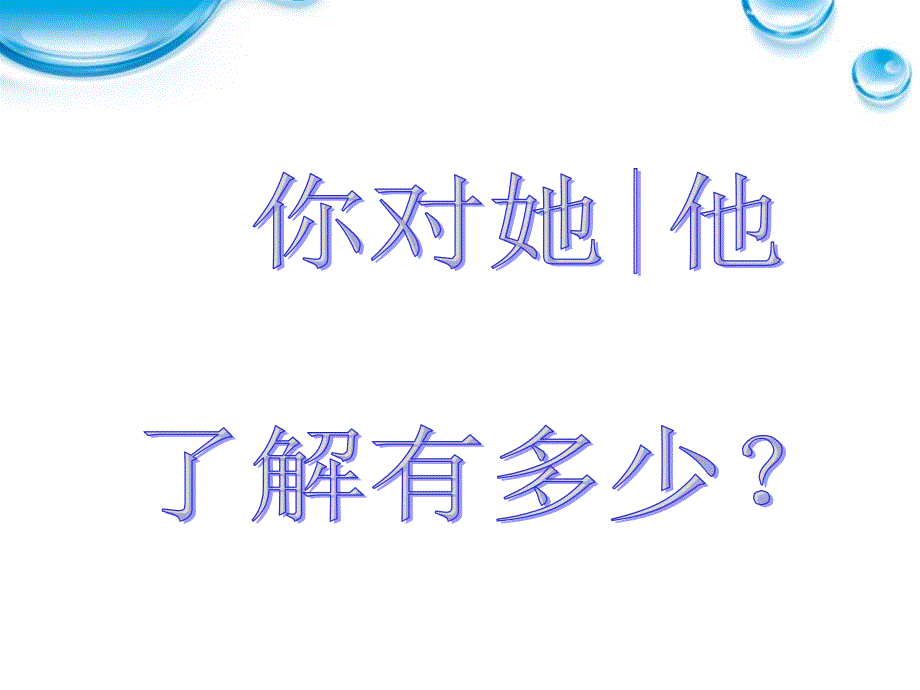 你对她|他

了解有多少？